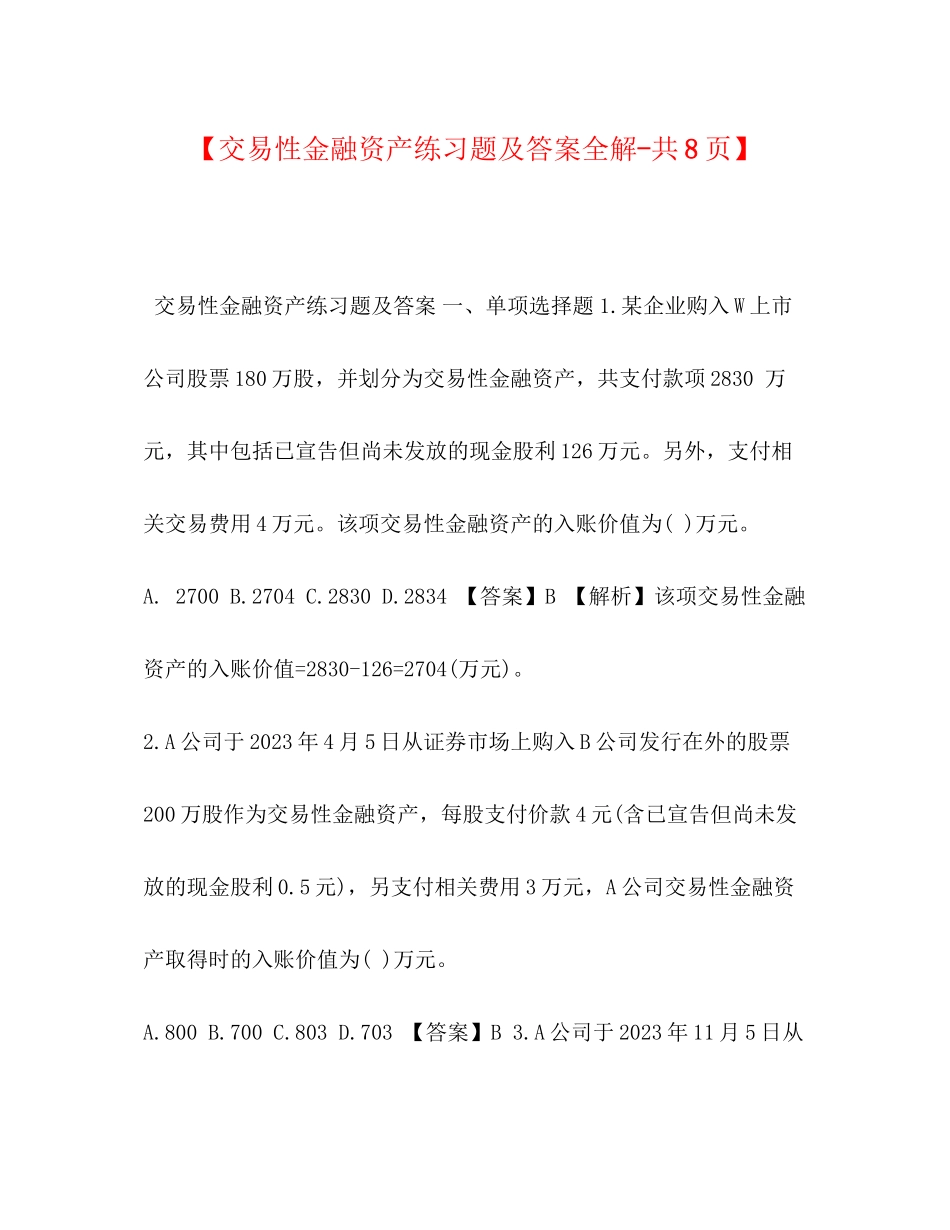 【交易性金融资产练习题及答案全解-共8页】

交易性金融资产练习题及答案 一、单项选择题 1.某企业购入W上市公司股票180万股，并划分为交易性金融资产，共支付款项2830 万元，其中包括已宣告但尚未发放的现金股利126万元。另外，支付相关交易费用4万元。该项交易性金融资产的入账价值为( )万元。

A. 2700 B.2704 C.2830 D.2834 【答案】B 【解析】该项交易性金融资产的入账价值=2830-126=2704(万元)。

2.A公司于2023年4月5日从证券市场上购入B公司发行在外的股票200万股作为交易性金融资产，每股支付价款4元(含已宣告但尚未发放的现金股利0.5元)，另支付相关费用3万元，A公司交易性金融资产取得时的入账价值为( )万元。

A.800 B.700 C.803 D.703 【答案】B 3.A公司于2023年11月5日从